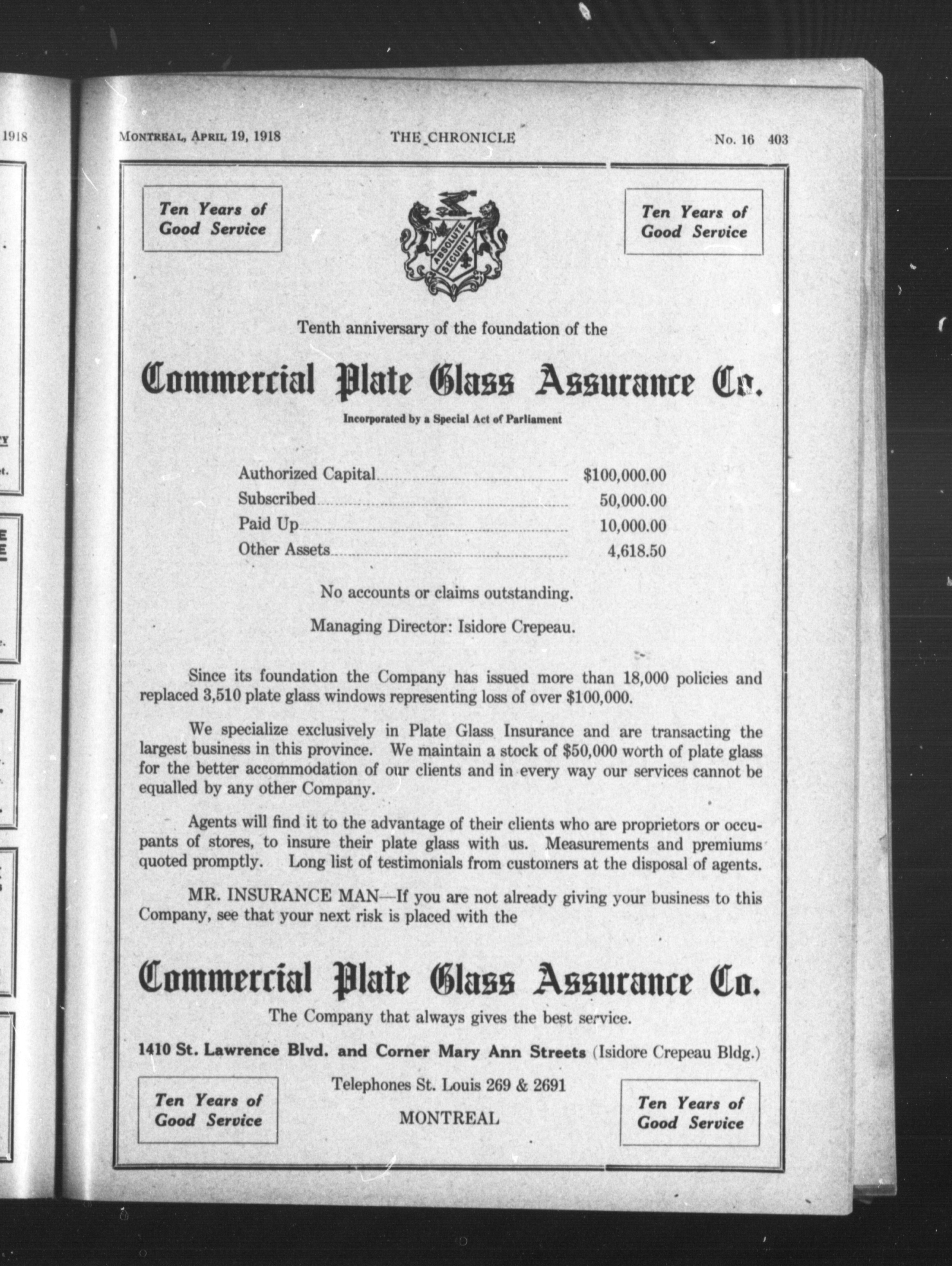 1918

MONTREAL, APRIL 19, 1918 THE CHRONICLE No. 16 403

Ten Years of Good Service

ABSOLUTE SECURITY

Ten Years of Good Service

Tenth anniversary of the foundation of the

Commercial Plate Glass Assurance Co.

Incorporated by a Special Act of Parliament

| | |
|---|---|
| Authorized Capital | \$100,000.00 |
| Subscribed | 50,000.00 |
| Paid Up | 10,000.00 |
| Other Assets | 4,618.50 |

No accounts or claims outstanding.

Managing Director: Isidore Crepeau.

Since its foundation the Company has issued more than 18,000 policies and replaced 3,510 plate glass windows representing loss of over \$100,000.

We specialize exclusively in Plate Glass Insurance and are transacting the largest business in this province. We maintain a stock of \$50,000 worth of plate glass for the better accommodation of our clients and in every way our services cannot be equalled by any other Company.

Agents will find it to the advantage of their clients who are proprietors or occupants of stores, to insure their plate glass with us. Measurements and premiums quoted promptly. Long list of testimonials from customers at the disposal of agents.

MR. INSURANCE MAN—If you are not already giving your business to this Company, see that your next risk is placed with the

Commercial Plate Glass Assurance Co.

The Company that always gives the best service.

1410 St. Lawrence Blvd. and Corner Mary Ann Streets (Isidore Crepeau Bldg.)

Ten Years of Good Service

Telephones St. Louis 269 & 2691

MONTREAL

Ten Years of Good Service